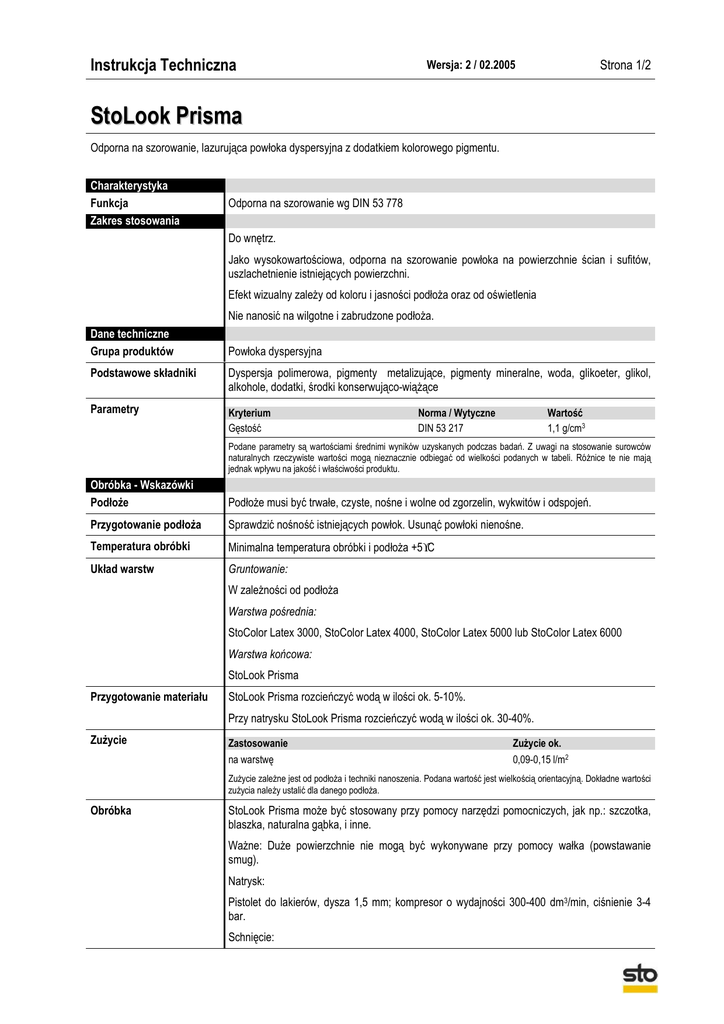 Instrukcja Techniczna

Wersja: 2 / 02.2005

Strona 1/2

StoLook Prisma

Odporna na szorowanie, lazurująca powłoka dyspersyjna z dodatkiem kolorowego pigmentu.

Charakterystyka

Funkcja
Odporna na szorowanie wg DIN 53 778

Zakres stosowania

Do wnętrz.

Jako wysokowartościowa, odporna na szorowanie powłoka na powierzchnie ścian i sufitów, uszlachetnienie istniejących powierzchni.

Efekt wizualny zależy od koloru i jasności podłoża oraz od oświetlenia

Nie nanosić na wilgotne i zabrudzone podłoża.

Dane techniczne

Grupa produktów
Powłoka dyspersyjna

Podstawowe składniki
Dyspersja polimerowa, pigmenty metalizujące, pigmenty mineralne, woda, glikoeter, glikol, alkohole, dodatki, środki konserwująco-wiążące

Parametry

| Kryterium | Norma / Wytyczne | Wartość |
|---|---|---|
| Gęstość | DIN 53 217 | 1,1 g/cm$^3$ |

Podane parametry są wartościami średnimi wyników uzyskanych podczas badań. Z uwagi na stosowanie surowców naturalnych rzeczywiste wartości mogą nieznacznie odbiegać od wielkości podanych w tabeli. Różnice te nie mają jednak wpływu na jakość i właściwości produktu.

Obróbka - Wskazówki

Podłoże
Podłoże musi być trwałe, czyste, nośne i wolne od zgorzelin, wykwitów i odspojeń.

Przygotowanie podłoża
Sprawdzić nośność istniejących powłok. Usunąć powłoki nienośne.

Temperatura obróbki
Minimalna temperatura obróbki i podłoża +5℃

Układ warstw
Gruntowanie:

W zależności od podłoża

Warstwa pośrednia:

StoColor Latex 3000, StoColor Latex 4000, StoColor Latex 5000 lub StoColor Latex 6000

Warstwa końcowa:

StoLook Prisma

Przygotowanie materiału
StoLook Prisma rozcieńczyć wodą w ilości ok. 5-10%.

Przy natrysku StoLook Prisma rozcieńczyć wodą w ilości ok. 30-40%.

Zużycie

| Zastosowanie | Zużycie ok. |
|---|---|
| na warstwę | 0,09-0,15 l/m$^2$ |

Zużycie zależne jest od podłoża i techniki nanoszenia. Podana wartość jest wielkością orientacyjną. Dokładne wartości zużycia należy ustalić dla danego podłoża.

Obróbka
StoLook Prisma może być stosowany przy pomocy narzędzi pomocniczych, jak np.: szczotka, blaszka, naturalna gąbka, i inne.

Ważne: Duże powierzchnie nie mogą być wykonywane przy pomocy wałka (powstawanie smug).

Natrysk:

Pistolet do lakierów, dysza 1,5 mm; kompresor o wydajności 300-400 dm$^3$/min, ciśnienie 3-4 bar.

Schnięcie:

sto